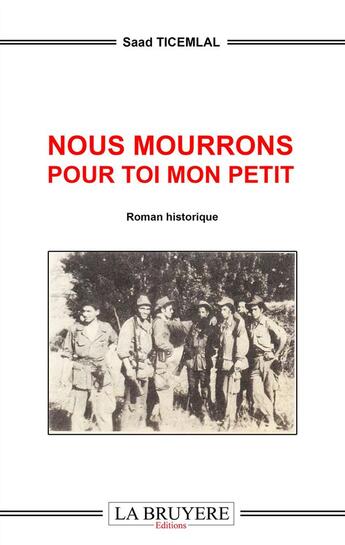 Saad TICEMLAL

NOUS MOURRONS
POUR TOI MON PETIT

Roman historique

LA BRUYERE
Editions